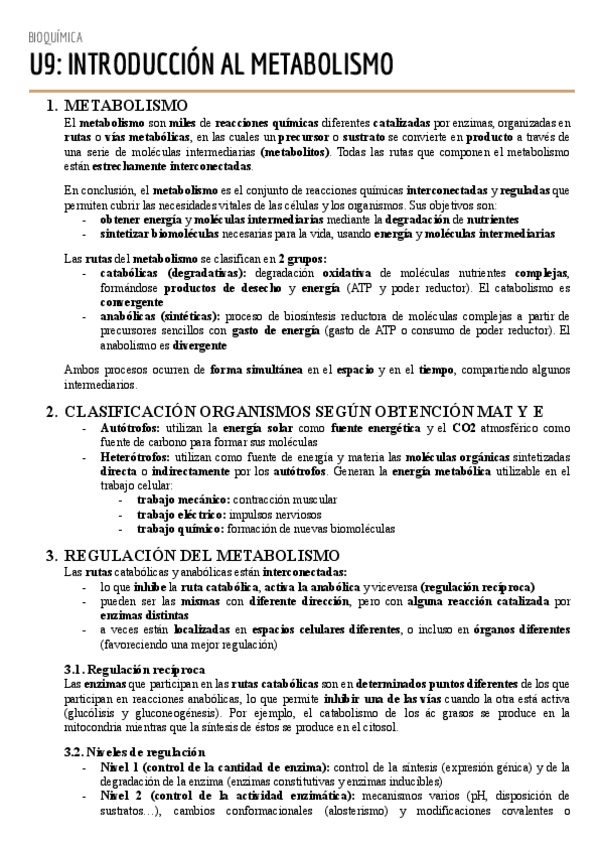 BIOQUÍMICA

U9: INTRODUCCIÓN AL METABOLISMO

1. METABOLISMO

El metabolismo son miles de reacciones químicas diferentes catalizadas por enzimas, organizadas en rutas o vías metabólicas, en las cuales un precursor o sustrato se convierte en producto a través de una serie de moléculas intermediarias (metabolitos). Todas las rutas que componen el metabolismo están estrechamente interconectadas.

En conclusión, el metabolismo es el conjunto de reacciones químicas interconectadas y reguladas que permiten cubrir las necesidades vitales de las células y los organismos. Sus objetivos son:
- obtener energía y moléculas intermediarias mediante la degradación de nutrientes
- sintetizar biomoléculas necesarias para la vida, usando energía y moléculas intermediarias

Las rutas del metabolismo se clasifican en 2 grupos:
- catabólicas (degradativas): degradación oxidativa de moléculas nutrientes complejas, formándose productos de desecho y energía (ATP y poder reductor). El catabolismo es convergente
- anabólicas (sintéticas): proceso de biosíntesis reductora de moléculas complejas a partir de precursores sencillos con gasto de energía (gasto de ATP o consumo de poder reductor). El anabolismo es divergente

Ambos procesos ocurren de forma simultánea en el espacio y en el tiempo, compartiendo algunos intermediarios.

2. CLASIFICACIÓN ORGANISMOS SEGÚN OBTENCIÓN MAT Y E

- Autótrofos: utilizan la energía solar como fuente energética y el CO2 atmosférico como fuente de carbono para formar sus moléculas
- Heterótrofos: utilizan como fuente de energía y materia las moléculas orgánicas sintetizadas directa o indirectamente por los autótrofos. Generan la energía metabólica utilizable en el trabajo celular:
  - trabajo mecánico: contracción muscular
  - trabajo eléctrico: impulsos nerviosos
  - trabajo químico: formación de nuevas biomoléculas

3. REGULACIÓN DEL METABOLISMO

Las rutas catabólicas y anabólicas están interconectadas:
- lo que inhibe la ruta catabólica, activa la anabólica y viceversa (regulación recíproca)
- pueden ser las mismas con diferente dirección, pero con alguna reacción catalizada por enzimas distintas
- a veces están localizadas en espacios celulares diferentes, o incluso en órganos diferentes (favoreciendo una mejor regulación)

3.1. Regulación recíproca

Las enzimas que participan en las rutas catabólicas son en determinados puntos diferentes de los que participan en reacciones anabólicas, lo que permite inhibir una de las vías cuando la otra está activa (glucólisis y gluconeogénesis). Por ejemplo, el catabolismo de los ác grasos se produce en la mitocondria mientras que la síntesis de éstos se produce en el citosol.

3.2. Niveles de regulación

- Nivel 1 (control de la cantidad de enzima): control de la síntesis (expresión génica) y de la degradación de la enzima (enzimas constitutivas y enzimas inducibles)
- Nivel 2 (control de la actividad enzimática): mecanismos varios (pH, disposición de sustratos…), cambios conformacionales (alosterismo) y modificaciones covalentes o